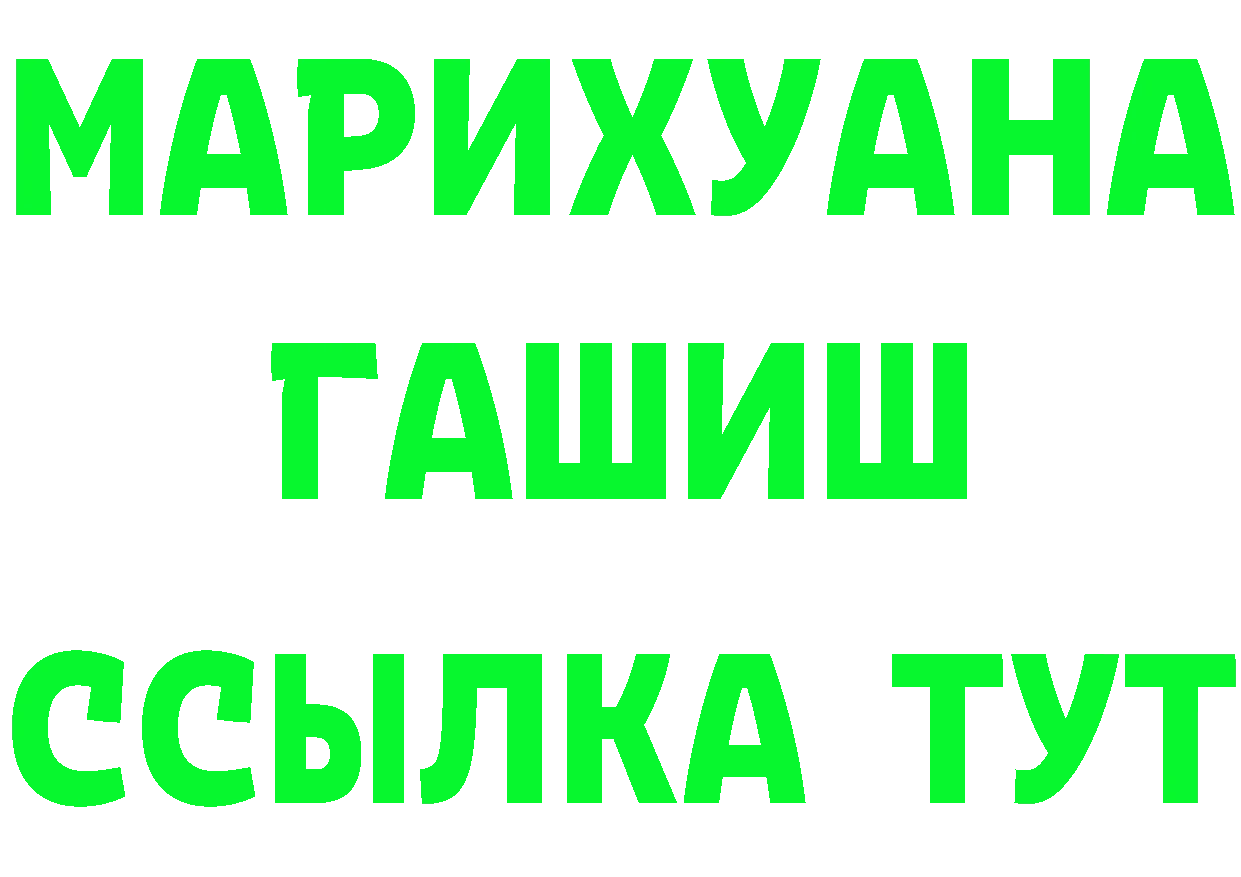 МАРИХУАНА
ГАШИШ
ССЫЛКА ТУТ